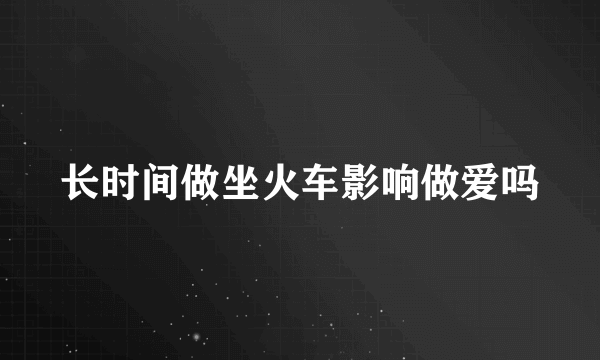 长时间做坐火车影响做爱吗